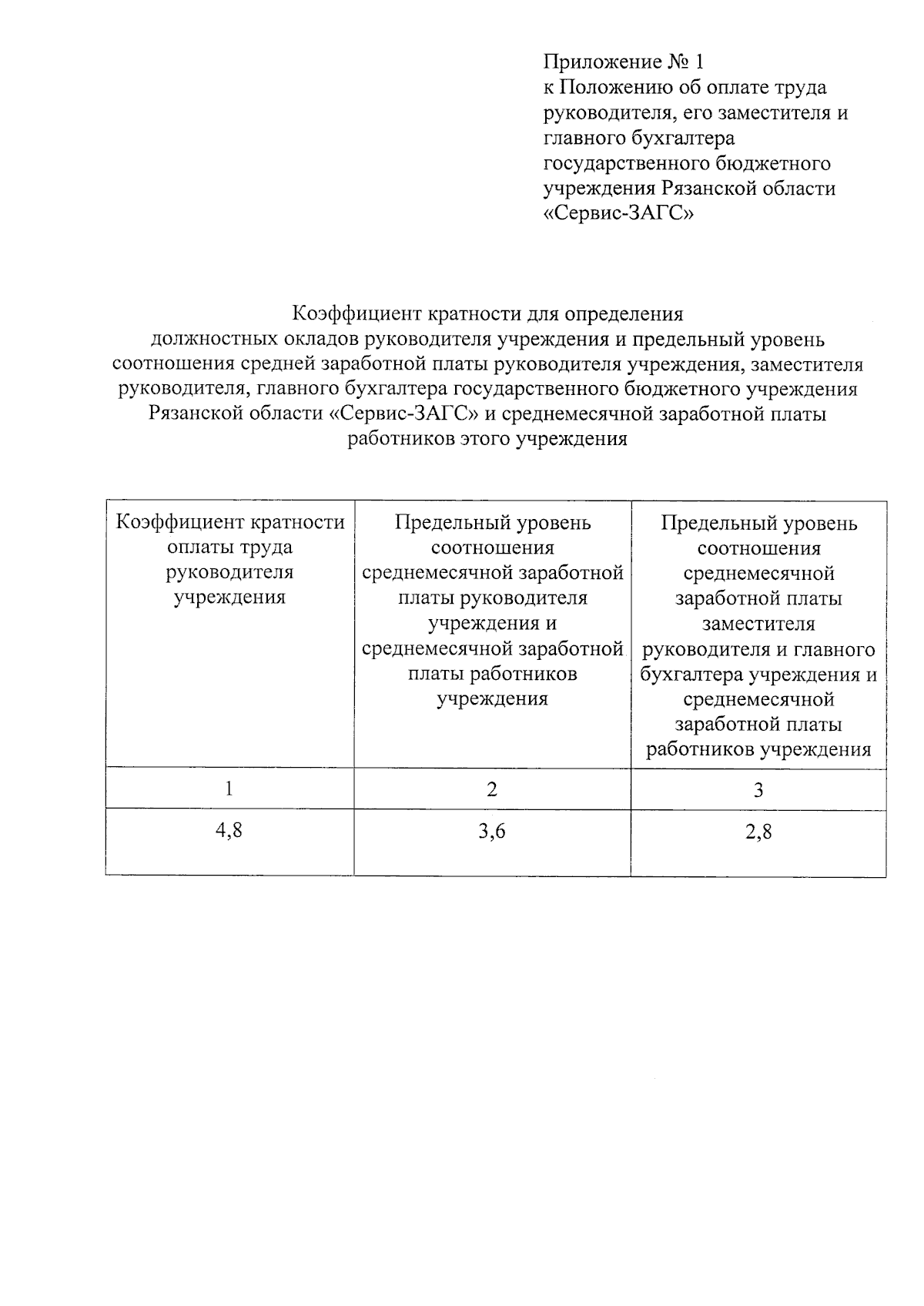 Приложение № 1
к Положению об оплате труда руководителя, его заместителя и главного бухгалтера государственного бюджетного учреждения Рязанской области «Сервис-ЗАГС»

Коэффициент кратности для определения должностных окладов руководителя учреждения и предельный уровень соотношения средней заработной платы руководителя учреждения, заместителя руководителя, главного бухгалтера государственного бюджетного учреждения Рязанской области «Сервис-ЗАГС» и среднемесячной заработной платы работников этого учреждения

| Коэффициент кратности оплаты труда руководителя учреждения | Предельный уровень соотношения среднемесячной заработной платы руководителя учреждения и среднемесячной заработной платы работников учреждения | Предельный уровень соотношения среднемесячной заработной платы заместителя руководителя и главного бухгалтера учреждения и среднемесячной заработной платы работников учреждения |
|---|---|---|
| 1 | 2 | 3 |
| 4,8 | 3,6 | 2,8 |